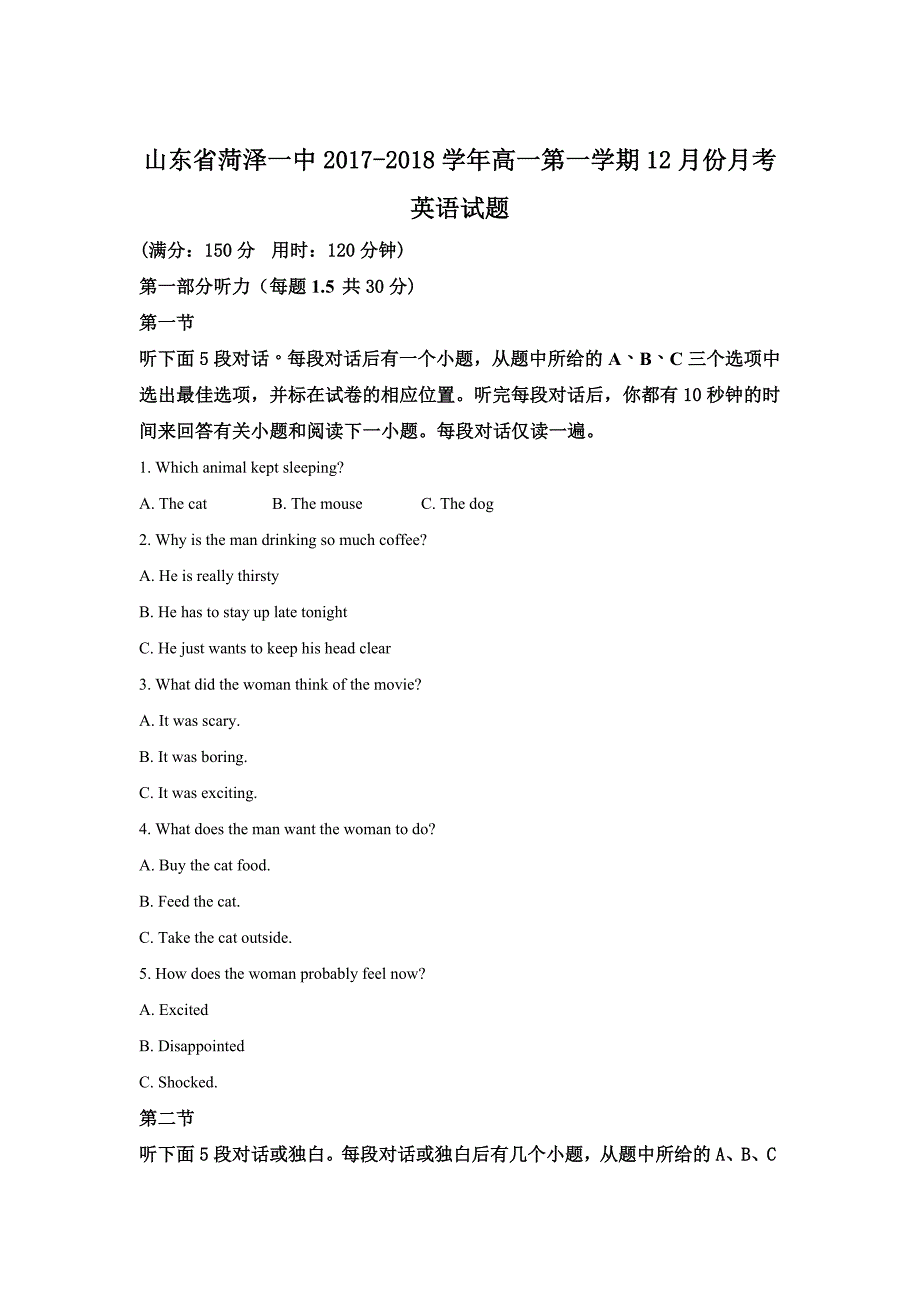 山东省菏泽一中 2017-2018 学年高一第一学期 12 月份月考

英语试题

（满分：150 分　用时：120 分钟）

第一部分听力（每题 1.5 共 30 分）

第一节

听下面 5 段对话。每段对话后有一个小题，从题中所给的 A、B、C 三个选项中选出最佳选项，并标在试卷的相应位置。听完每段对话后，你都有 10 秒钟的时间来回答有关小题和阅读下一小题。每段对话仅读一遍。

1. Which animal kept sleeping?

A. The cat　　B. The mouse　　C. The dog

2. Why is the man drinking so much coffee?

A. He is really thirsty

B. He has to stay up late tonight

C. He just wants to keep his head clear

3. What did the woman think of the movie?

A. It was scary.

B. It was boring.

C. It was exciting.

4. What does the man want the woman to do?

A. Buy the cat food.

B. Feed the cat.

C. Take the cat outside.

5. How does the woman probably feel now?

A. Excited

B. Disappointed

C. Shocked.

第二节

听下面 5 段对话或独白。每段对话或独白后有几个小题，从题中所给的 A、B、C